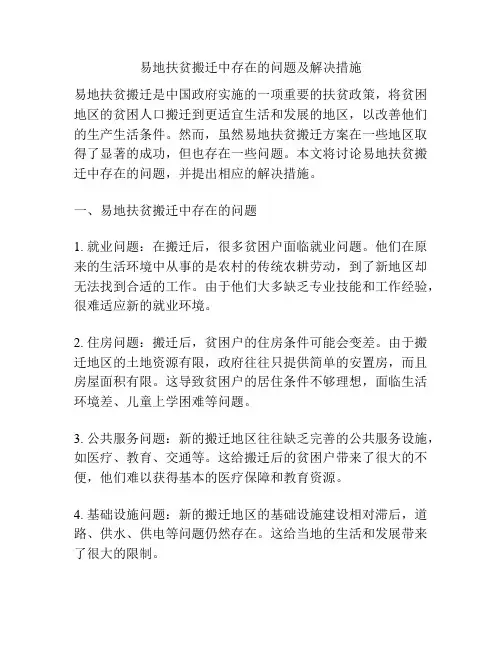 易地扶贫搬迁中存在的问题及解决措施

易地扶贫搬迁是中国政府实施的一项重要的扶贫政策，将贫困地区的贫困人口搬迁到更适宜生活和发展的地区，以改善他们的生产生活条件。然而，虽然易地扶贫搬迁方案在一些地区取得了显著的成功，但也存在一些问题。本文将讨论易地扶贫搬迁中存在的问题，并提出相应的解决措施。

一、易地扶贫搬迁中存在的问题

1. 就业问题：在搬迁后，很多贫困户面临就业问题。他们在原来的生活环境中从事的是农村的传统农耕劳动，到了新地区却无法找到合适的工作。由于他们大多缺乏专业技能和工作经验，很难适应新的就业环境。

2. 住房问题：搬迁后，贫困户的住房条件可能会变差。由于搬迁地区的土地资源有限，政府往往只提供简单的安置房，而且房屋面积有限。这导致贫困户的居住条件不够理想，面临生活环境差、儿童上学困难等问题。

3. 公共服务问题：新的搬迁地区往往缺乏完善的公共服务设施，如医疗、教育、交通等。这给搬迁后的贫困户带来了很大的不便，他们难以获得基本的医疗保障和教育资源。

4. 基础设施问题：新的搬迁地区的基础设施建设相对滞后，道路、供水、供电等问题仍然存在。这给当地的生活和发展带来了很大的限制。